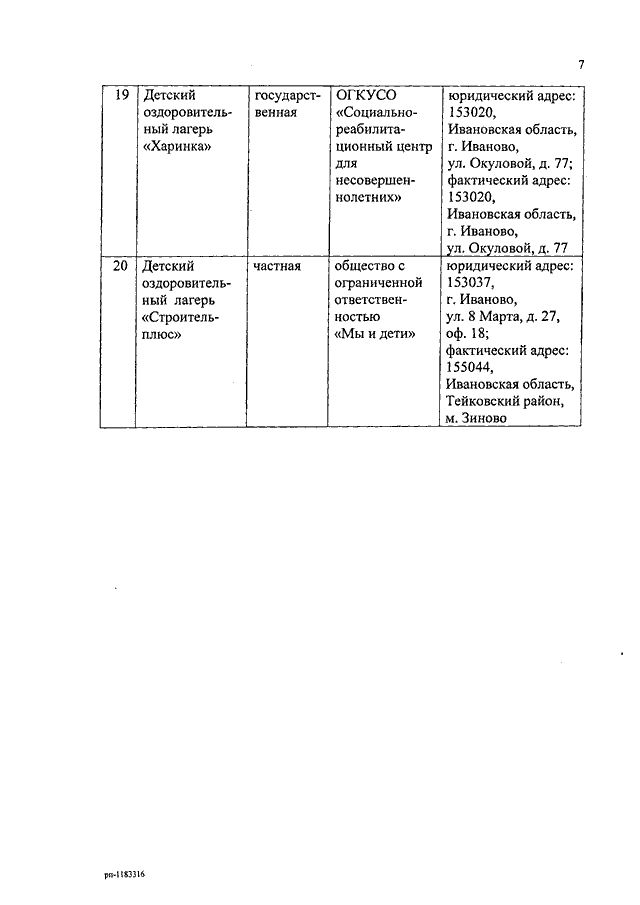 7

| 19 | Детский оздоровительный лагерь «Харинка» | государственная | ОГКУСО «Социально-реабилитационный центр для несовершеннолетних» | юридический адрес: 153020, Ивановская область, г. Иваново, ул. Окуловой, д. 77; фактический адрес: 153020, Ивановская область, г. Иваново, ул. Окуловой, д. 77 |
|---|---|---|---|---|
| 20 | Детский оздоровительный лагерь «Строитель-плюс» | частная | общество с ограниченной ответственностью «Мы и дети» | юридический адрес: 153037, г. Иваново, ул. 8 Марта, д. 27, оф. 18; фактический адрес: 155044, Ивановская область, Тейковский район, м. Зиново |

рп-1183316